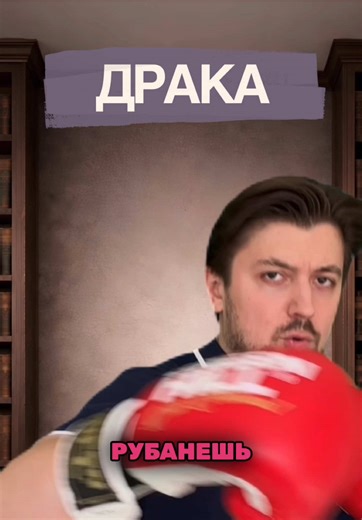 ДРАКА

РУБАНЕШЬ